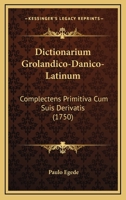 KESSINGER'S LEGACY REPRINTS

Dictionarium Grolandico-Danico-Latinum

Complectens Primitiva Cum Suis Derivatis (1750)

Paulo Egede